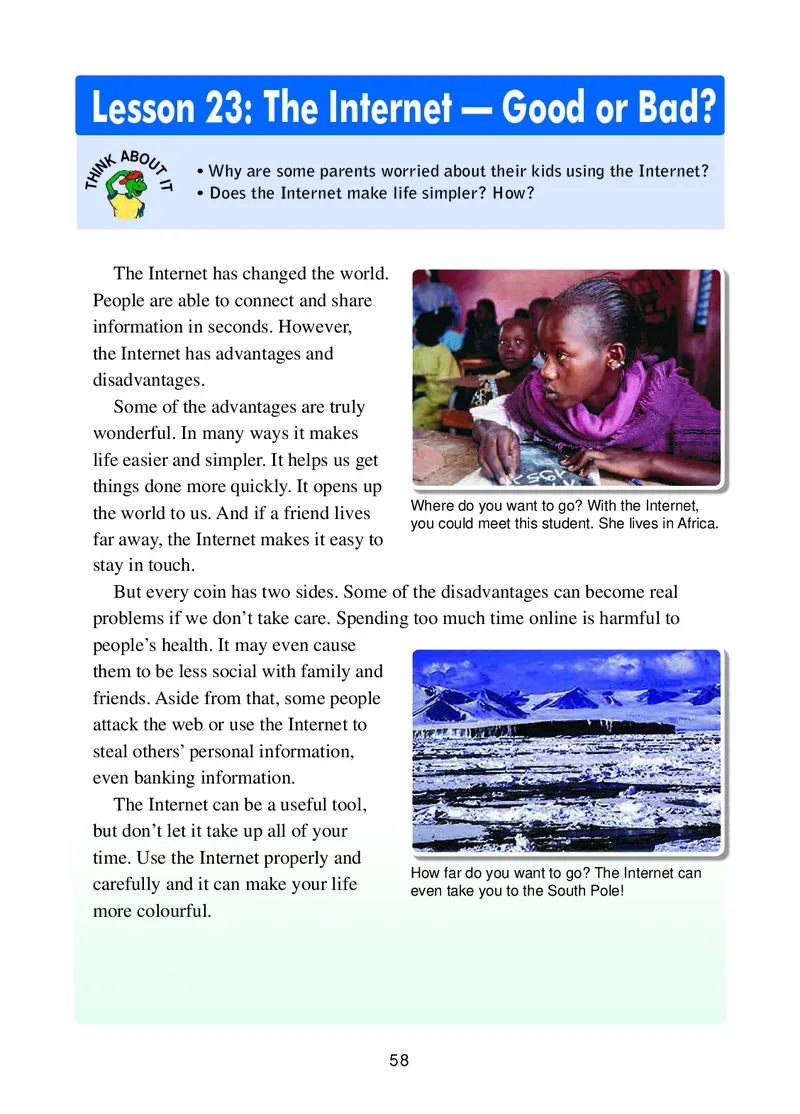 Lesson 23: The Internet — Good or Bad?

THINK ABOUT IT

• Why are some parents worried about their kids using the Internet?
• Does the Internet make life simpler? How?

The Internet has changed the world. People are able to connect and share information in seconds. However, the Internet has advantages and disadvantages.

Some of the advantages are truly wonderful. In many ways it makes life easier and simpler. It helps us get things done more quickly. It opens up the world to us. And if a friend lives far away, the Internet makes it easy to stay in touch.

Where do you want to go? With the Internet, you could meet this student. She lives in Africa.

But every coin has two sides. Some of the disadvantages can become real problems if we don't take care. Spending too much time online is harmful to people's health. It may even cause them to be less social with family and friends. Aside from that, some people attack the web or use the Internet to steal others' personal information, even banking information.

The Internet can be a useful tool, but don't let it take up all of your time. Use the Internet properly and carefully and it can make your life more colourful.

How far do you want to go? The Internet can even take you to the South Pole!

58